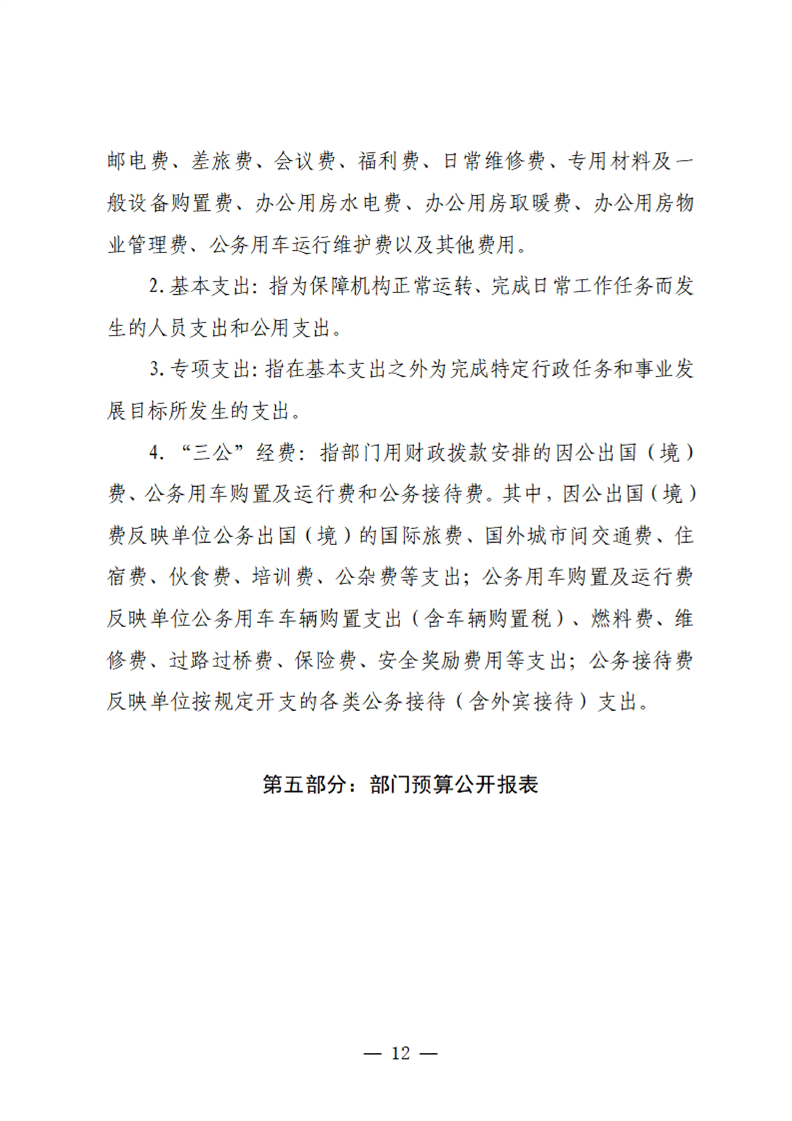 邮电费、差旅费、会议费、福利费、日常维修费、专用材料及一般设备购置费、办公用房水电费、办公用房取暖费、办公用房物业管理费、公务用车运行维护费以及其他费用。

2. 基本支出：指为保障机构正常运转、完成日常工作任务而发生的人员支出和公用支出。

3. 专项支出：指在基本支出之外为完成特定行政任务和事业发展目标所发生的支出。

4. “三公”经费：指部门用财政拨款安排的因公出国（境）费、公务用车购置及运行费和公务接待费。其中，因公出国（境）费反映单位公务出国（境）的国际旅费、国外城市间交通费、住宿费、伙食费、培训费、公杂费等支出；公务用车购置及运行费反映单位公务用车车辆购置支出（含车辆购置税）、燃料费、维修费、过路过桥费、保险费、安全奖励费用等支出；公务接待费反映单位按规定开支的各类公务接待（含外宾接待）支出。

第五部分：部门预算公开报表

— 12 —